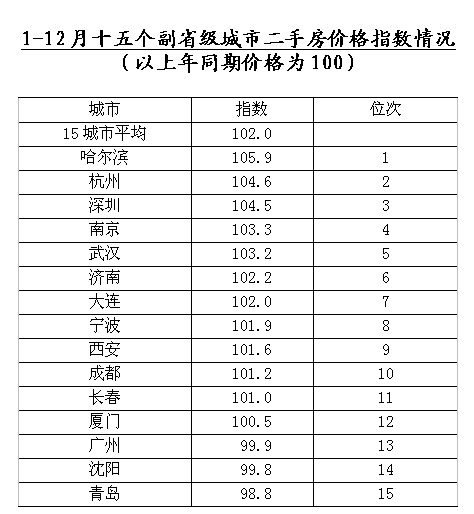 1-12月十五个副省级城市二手房价格指数情况
（以上年同期价格为100）

| 城市 | 指数 | 位次 |
|---|---|---|
| 15城市平均 | 102.0 | |
| 哈尔滨 | 105.9 | 1 |
| 杭州 | 104.6 | 2 |
| 深圳 | 104.5 | 3 |
| 南京 | 103.3 | 4 |
| 武汉 | 103.2 | 5 |
| 济南 | 102.2 | 6 |
| 大连 | 102.0 | 7 |
| 宁波 | 101.9 | 8 |
| 西安 | 101.6 | 9 |
| 成都 | 101.2 | 10 |
| 长春 | 101.0 | 11 |
| 厦门 | 100.5 | 12 |
| 广州 | 99.9 | 13 |
| 沈阳 | 99.8 | 14 |
| 青岛 | 98.8 | 15 |